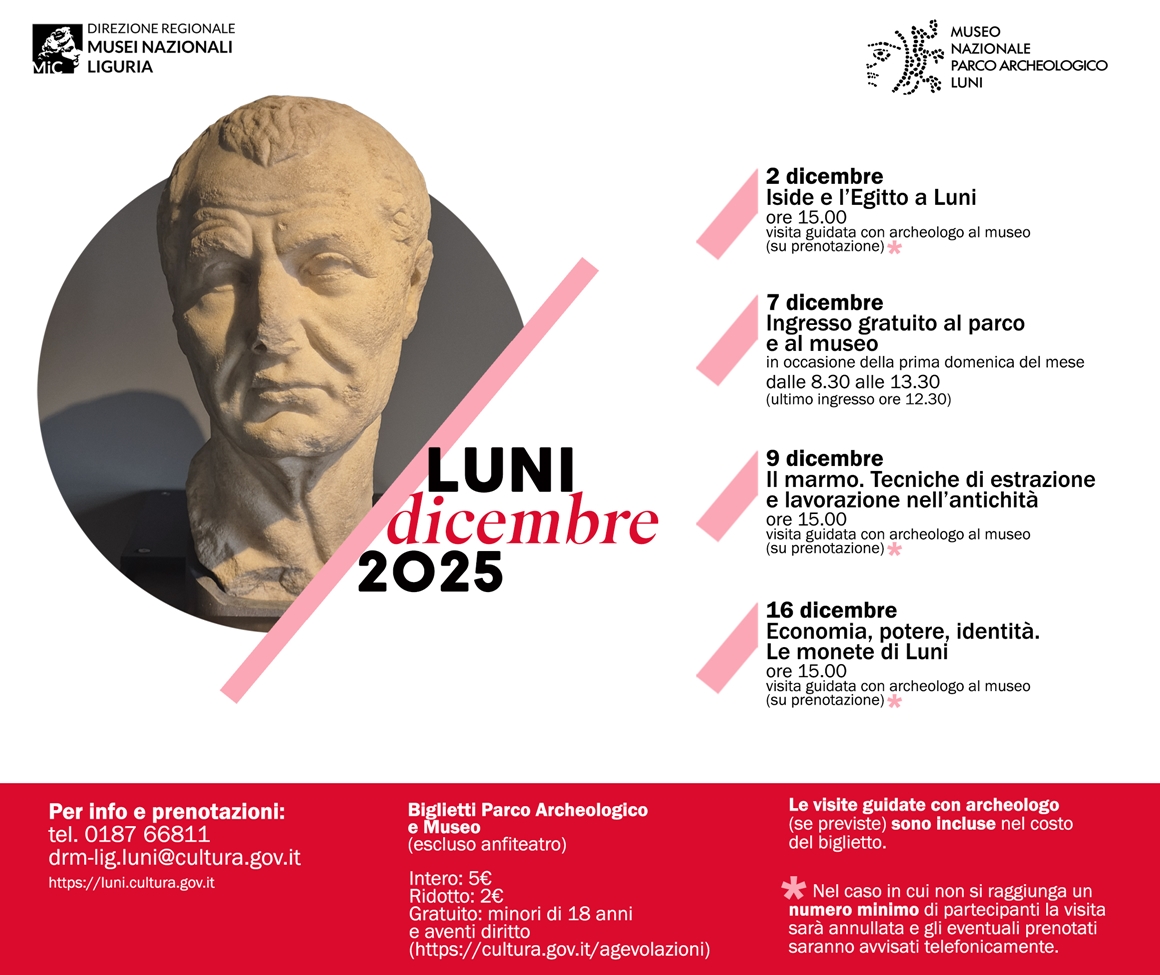 MiC
DIREZIONE REGIONALE
MUSEI NAZIONALI
LIGURIA

MUSEO
NAZIONALE
PARCO ARCHEOLOGICO
LUNI

LUNI
dicembre
2025

2 dicembre
Iside e l'Egitto a Luni
ore 15.00
visita guidata con archeologo al museo
(su prenotazione) *

7 dicembre
Ingresso gratuito al parco e al museo
in occasione della prima domenica del mese
dalle 8.30 alle 13.30
(ultimo ingresso ore 12.30)

9 dicembre
Il marmo. Tecniche di estrazione e lavorazione nell'antichità
ore 15.00
visita guidata con archeologo al museo
(su prenotazione) *

16 dicembre
Economia, potere, identità. Le monete di Luni
ore 15.00
visita guidata con archeologo al museo
(su prenotazione) *

Per info e prenotazioni:
tel. 0187 66811
drm-lig.luni@cultura.gov.it
https://luni.cultura.gov.it

Biglietti Parco Archeologico e Museo
(escluso anfiteatro)

Intero: 5€
Ridotto: 2€
Gratuito: minori di 18 anni e aventi diritto
(https://cultura.gov.it/agevolazioni)

Le visite guidate con archeologo (se previste) sono incluse nel costo del biglietto.

* Nel caso in cui non si raggiunga un numero minimo di partecipanti la visita sarà annullata e gli eventuali prenotati saranno avvisati telefonicamente.